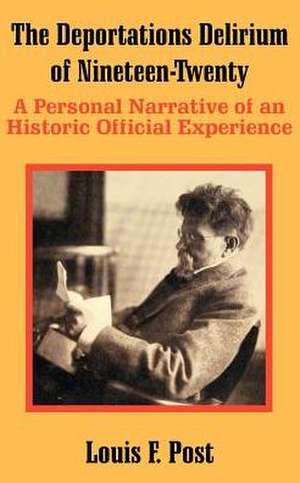 The Deportations Delirium of Nineteen-Twenty

A Personal Narrative of an Historic Official Experience

Louis F. Post